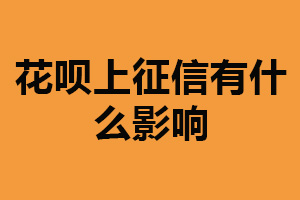 花呗上征信有什么影响